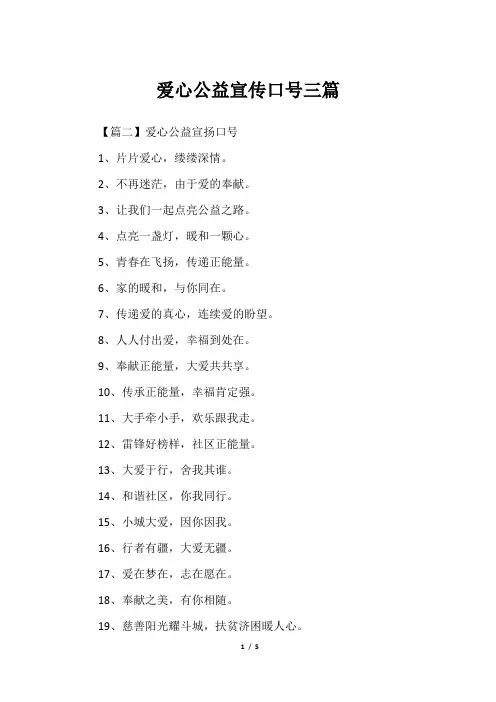 爱心公益宣传口号三篇

【篇二】爱心公益宣扬口号

1、片片爱心，缕缕深情。

2、不再迷茫，由于爱的奉献。

3、让我们一起点亮公益之路。

4、点亮一盏灯，暖和一颗心。

5、青春在飞扬，传递正能量。

6、家的暖和，与你同在。

7、传递爱的真心，连续爱的盼望。

8、人人付出爱，幸福到处在。

9、奉献正能量，大爱共共享。

10、传承正能量，幸福肯定强。

11、大手牵小手，欢乐跟我走。

12、雷锋好榜样，社区正能量。

13、大爱于行，舍我其谁。

14、和谐社区，你我同行。

15、小城大爱，因你因我。

16、行者有疆，大爱无疆。

17、爱在梦在，志在愿在。

18、奉献之美，有你相随。

19、慈善阳光耀斗城，扶贫济困暖人心。

1 / 5